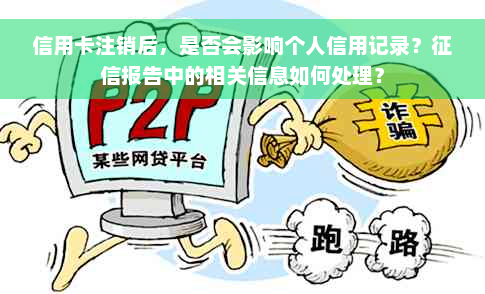 信用卡注销后，是否会影响个人信用记录？征信报告中的相关信息如何处理？

P2P
某些网贷平台

诈骗

跑 路